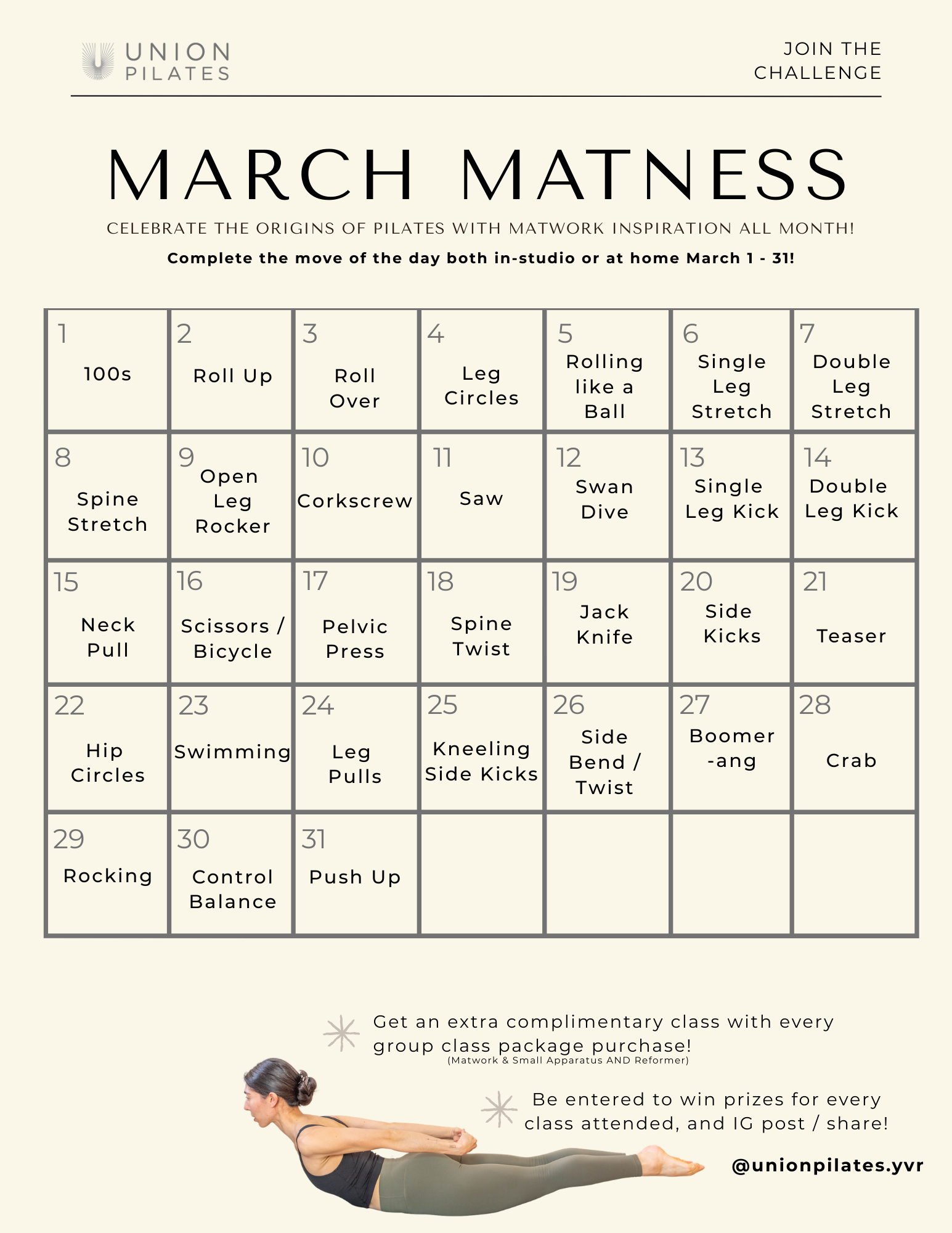 UNION PILATES

JOIN THE CHALLENGE

MARCH MATNESS

CELEBRATE THE ORIGINS OF PILATES WITH MATWORK INSPIRATION ALL MONTH!

Complete the move of the day both in-studio or at home March 1 - 31!

| 1 100s | 2 Roll Up | 3 Roll Over | 4 Leg Circles | 5 Rolling like a Ball | 6 Single Leg Stretch | 7 Double Leg Stretch |
|---|---|---|---|---|---|---|
| 8 Spine Stretch | 9 Open Leg Rocker | 10 Corkscrew | 11 Saw | 12 Swan Dive | 13 Single Leg Kick | 14 Double Leg Kick |
| 15 Neck Pull | 16 Scissors / Bicycle | 17 Pelvic Press | 18 Spine Twist | 19 Jack Knife | 20 Side Kicks | 21 Teaser |
| 22 Hip Circles | 23 Swimming | 24 Leg Pulls | 25 Kneeling Side Kicks | 26 Side Bend / Twist | 27 Boomer -ang | 28 Crab |
| 29 Rocking | 30 Control Balance | 31 Push Up | | | | |

Get an extra complimentary class with every group class package purchase!
(Matwork & Small Apparatus AND Reformer)

Be entered to win prizes for every class attended, and IG post / share!

@unionpilates.yvr